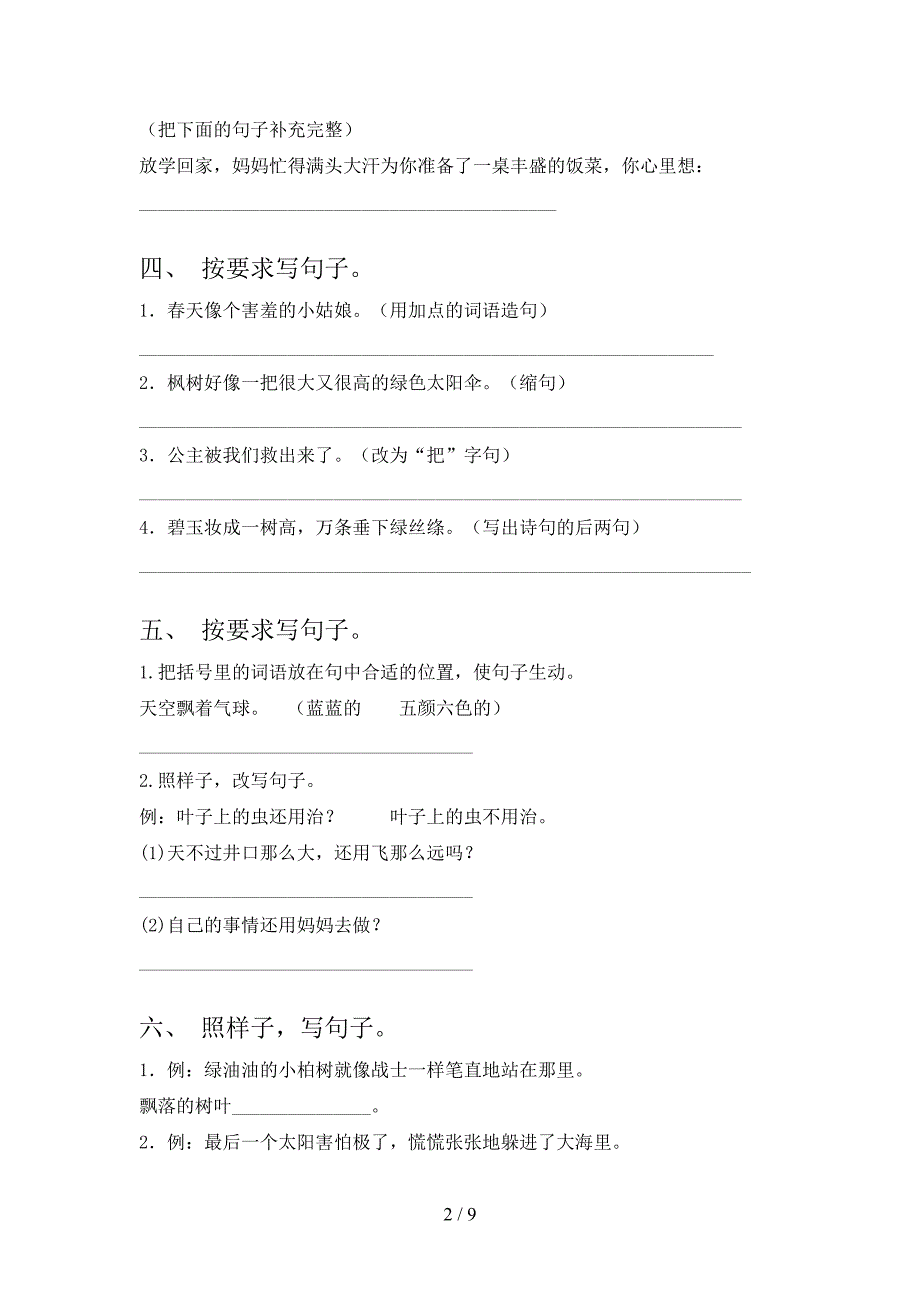 （把下面的句子补充完整）

放学回家，妈妈忙得满头大汗为你准备了一桌丰盛的饭菜，你心里想：

______________________________________________

四、 按要求写句子。

1．春天像个害羞的小姑娘。（用加点的词语造句）

______________________________________________

2．枫树好像一把很大又很高的绿色太阳伞。（缩句）

______________________________________________

3．公主被我们救出来了。（改为“把”字句）

______________________________________________

4．碧玉妆成一树高，万条垂下绿丝绦。（写出诗句的后两句）

______________________________________________

五、 按要求写句子。

1.把括号里的词语放在句中合适的位置，使句子生动。

天空飘着气球。 （蓝蓝的 五颜六色的）

______________________________________________

2.照样子，改写句子。

例：叶子上的虫还用治？ 叶子上的虫不用治。

(1)天不过井口那么大，还用飞那么远吗？

______________________________________________

(2)自己的事情还用妈妈去做？

______________________________________________

六、 照样子，写句子。

1．例：绿油油的小柏树就像战士一样笔直地站在那里。

飘落的树叶______________。

2．例：最后一个太阳害怕极了，慌慌张张地躲进了大海里。

2 / 9